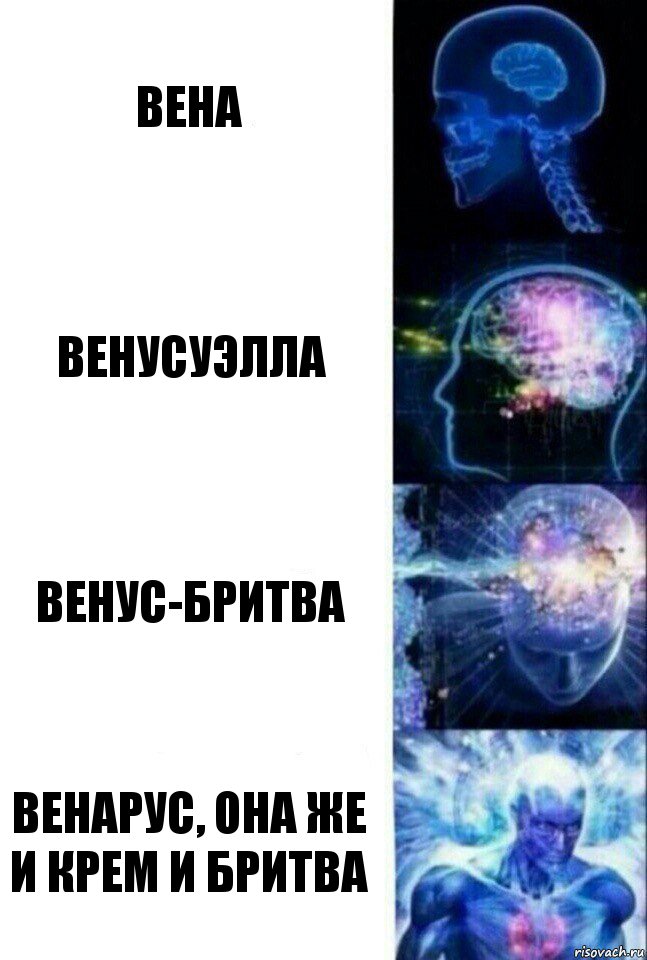 ВЕНА

ВЕНУСУЭЛЛА

ВЕНУС-БРИТВА

ВЕНАРУС, ОНА ЖЕ И КРЕМ И БРИТВА

risovach.ru